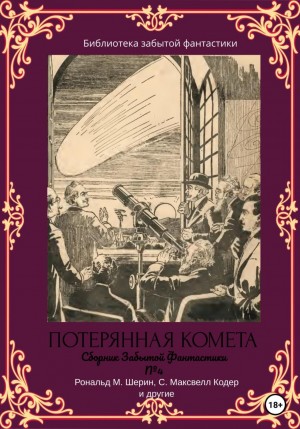 Библиотека забытой фантастики

ПОТЕРЯННАЯ КОМЕТА

Сборник Забытой Фантастики №4

Рональд М. Шерин, С. Максвелл Кодер и другие

18+